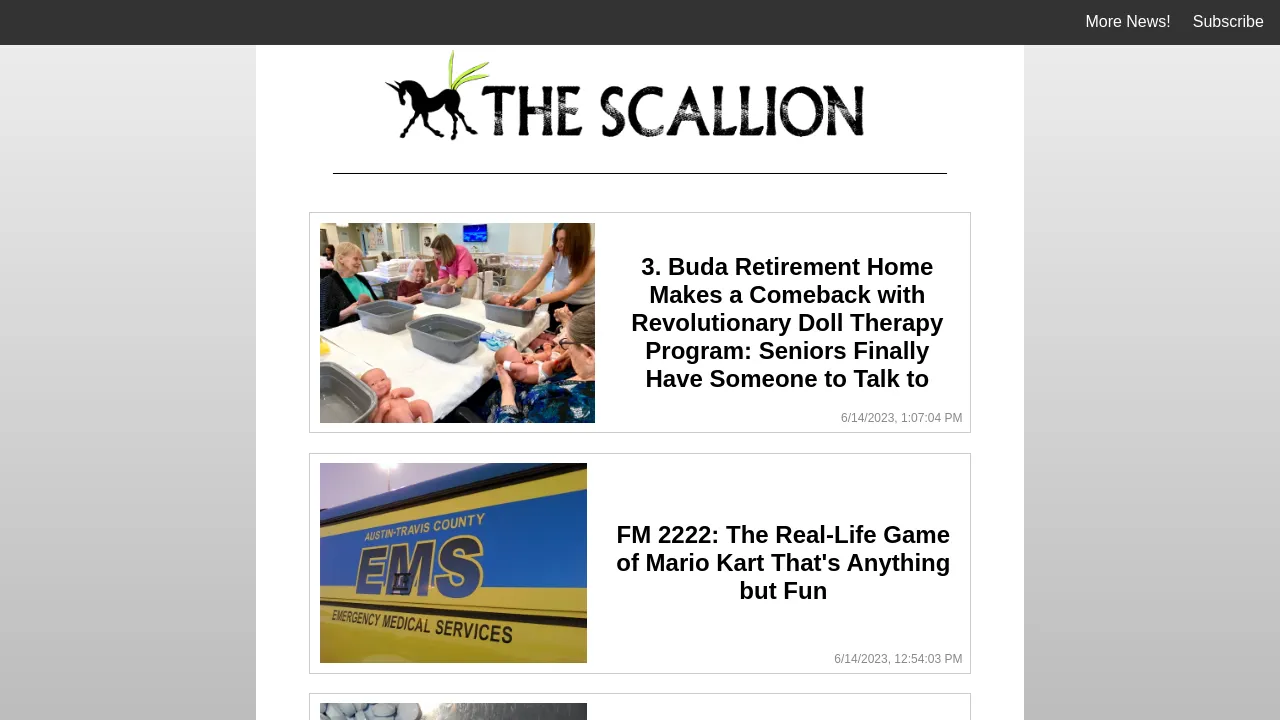 More News! Subscribe

THE SCALLION

3. Buda Retirement Home Makes a Comeback with Revolutionary Doll Therapy Program: Seniors Finally Have Someone to Talk to

6/14/2023, 1:07:04 PM

AUSTIN-TRAVIS COUNTY
EMS
EMERGENCY MEDICAL SERVICES

FM 2222: The Real-Life Game of Mario Kart That's Anything but Fun

6/14/2023, 12:54:03 PM